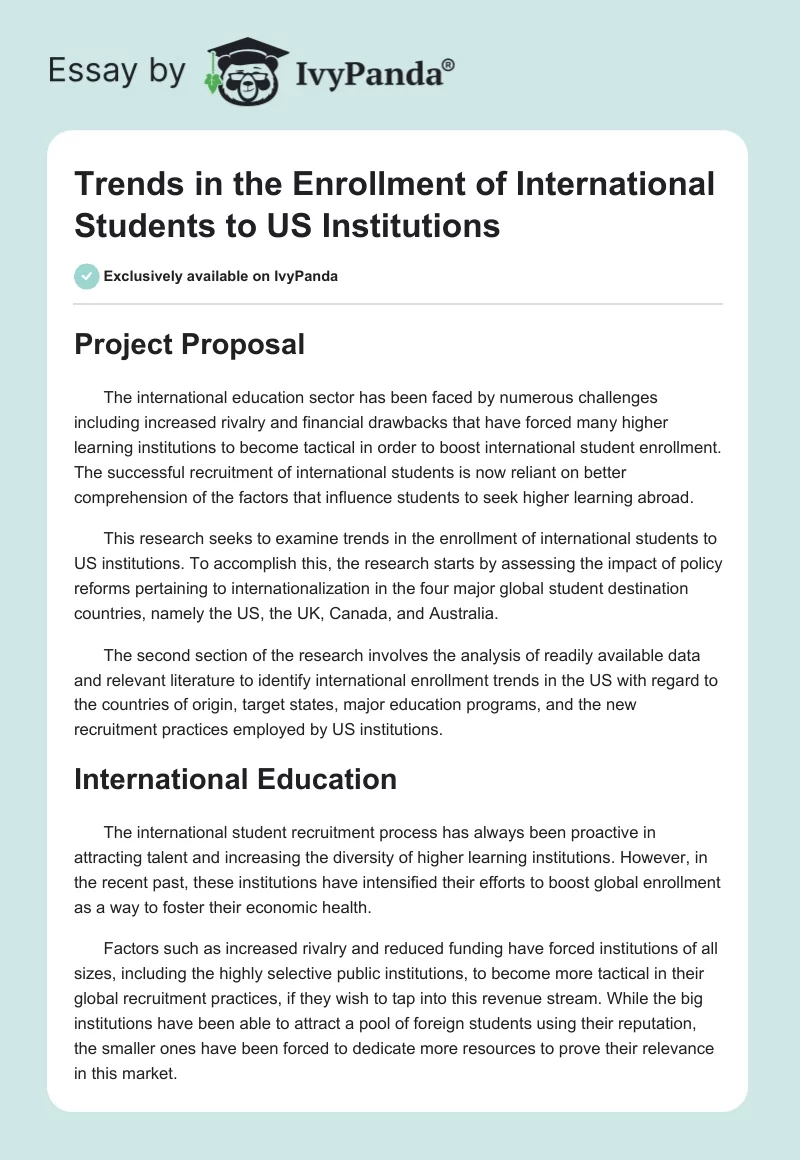 Essay by IvyPanda®

Trends in the Enrollment of International Students to US Institutions

Exclusively available on IvyPanda

Project Proposal

The international education sector has been faced by numerous challenges including increased rivalry and financial drawbacks that have forced many higher learning institutions to become tactical in order to boost international student enrollment. The successful recruitment of international students is now reliant on better comprehension of the factors that influence students to seek higher learning abroad.

This research seeks to examine trends in the enrollment of international students to US institutions. To accomplish this, the research starts by assessing the impact of policy reforms pertaining to internationalization in the four major global student destination countries, namely the US, the UK, Canada, and Australia.

The second section of the research involves the analysis of readily available data and relevant literature to identify international enrollment trends in the US with regard to the countries of origin, target states, major education programs, and the new recruitment practices employed by US institutions.

International Education

The international student recruitment process has always been proactive in attracting talent and increasing the diversity of higher learning institutions. However, in the recent past, these institutions have intensified their efforts to boost global enrollment as a way to foster their economic health.

Factors such as increased rivalry and reduced funding have forced institutions of all sizes, including the highly selective public institutions, to become more tactical in their global recruitment practices, if they wish to tap into this revenue stream. While the big institutions have been able to attract a pool of foreign students using their reputation, the smaller ones have been forced to dedicate more resources to prove their relevance in this market.